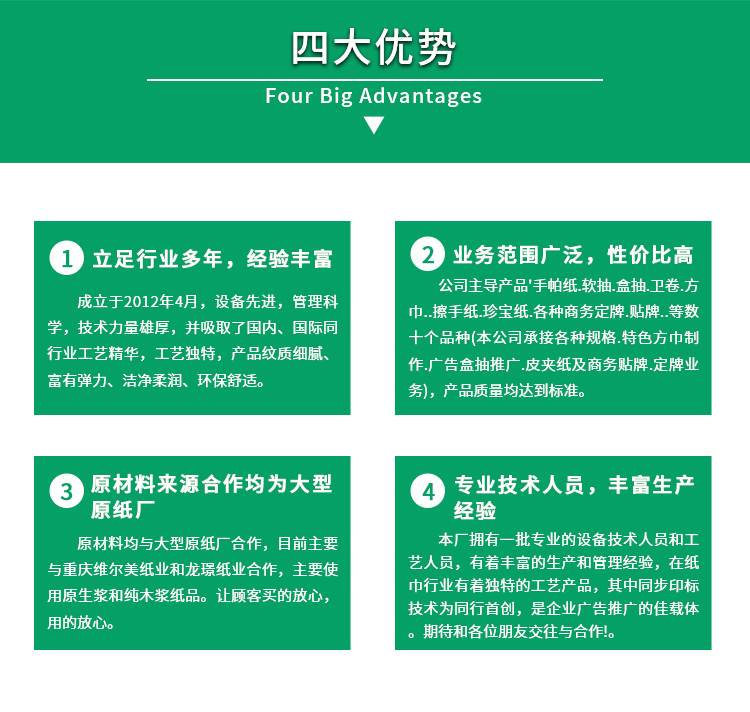 四大优势

Four Big Advantages

1 立足行业多年，经验丰富

成立于2012年4月，设备先进，管理科学，技术力量雄厚，并吸取了国内、国际同行业工艺精华，工艺独特，产品纹质细腻、富有弹力、洁净柔润、环保舒适。

2 业务范围广泛，性价比高

公司主导产品'手帕纸.软抽.盒抽.卫卷.方巾..擦手纸.珍宝纸.各种商务定牌.贴牌..等数十个品种(本公司承接各种规格.特色方巾制作.广告盒抽推广.皮夹纸及商务贴牌.定牌业务)，产品质量均达到标准。

3 原材料来源合作均为大型原纸厂

原材料均与大型原纸厂合作，目前主要与重庆维尔美纸业和龙璟纸业合作，主要使用原生浆和纯木浆纸品。让顾客买的放心，用的放心。

4 专业技术人员，丰富生产经验

本厂拥有一批专业的设备技术人员和工艺人员，有着丰富的生产和管理经验，在纸巾行业有着独特的工艺产品，其中同步印标技术为同行首创，是企业广告推广的佳载体。期待和各位朋友交往与合作!。